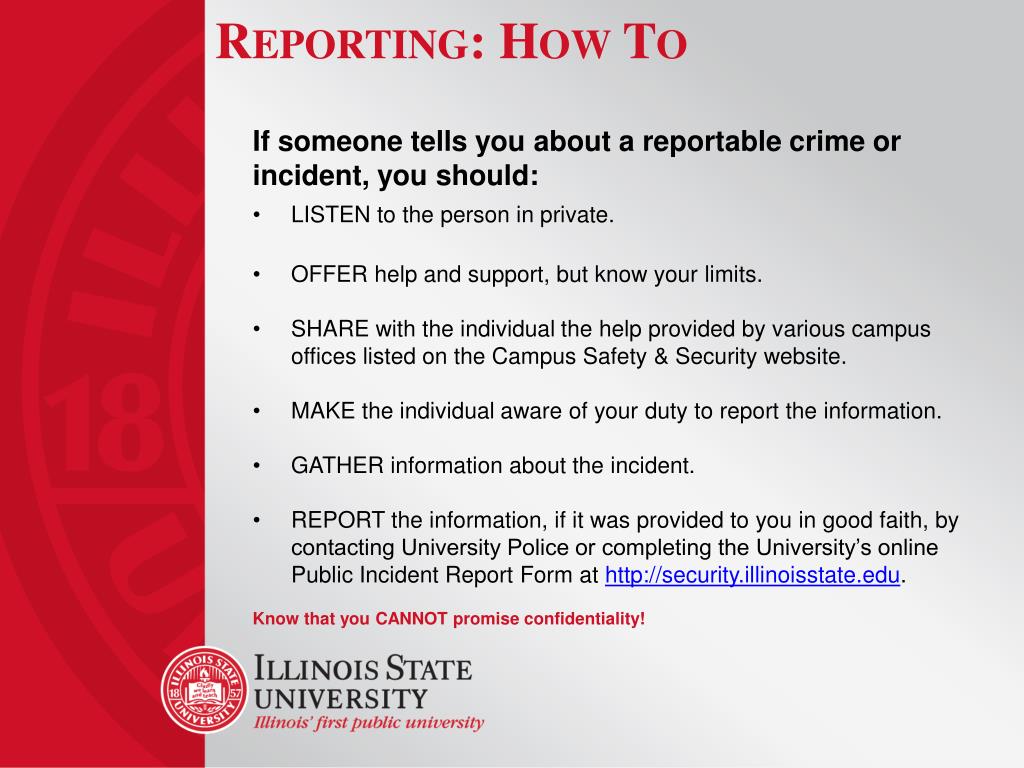 REPORTING: HOW TO

If someone tells you about a reportable crime or incident, you should:

• LISTEN to the person in private.

• OFFER help and support, but know your limits.

• SHARE with the individual the help provided by various campus offices listed on the Campus Safety & Security website.

• MAKE the individual aware of your duty to report the information.

• GATHER information about the incident.

• REPORT the information, if it was provided to you in good faith, by contacting University Police or completing the University's online Public Incident Report Form at http://security.illinoisstate.edu.

Know that you CANNOT promise confidentiality!

ILLINOIS STATE UNIVERSITY 18 57
ILLINOIS STATE
UNIVERSITY
Illinois' first public university